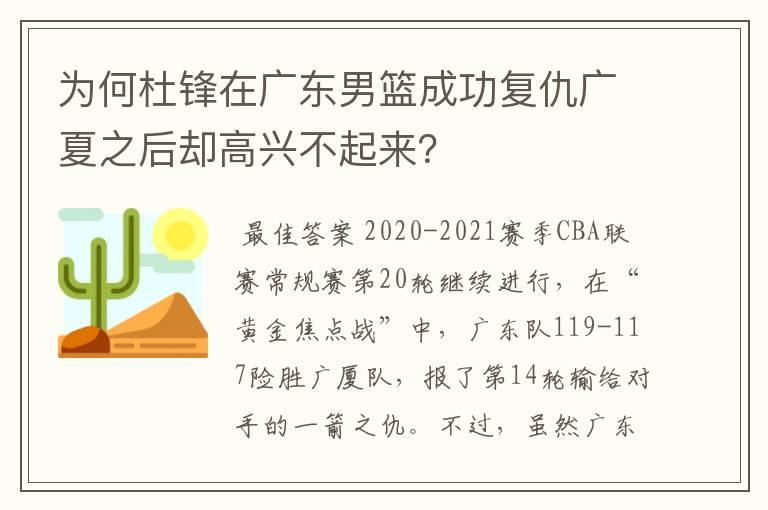 为何杜锋在广东男篮成功复仇广夏之后却高兴不起来?

最佳答案 2020-2021赛季CBA联赛常规赛第20轮继续进行，在“黄金焦点战”中，广东队119-117险胜广厦队，报了第14轮输给对手的一箭之仇。不过，虽然广东